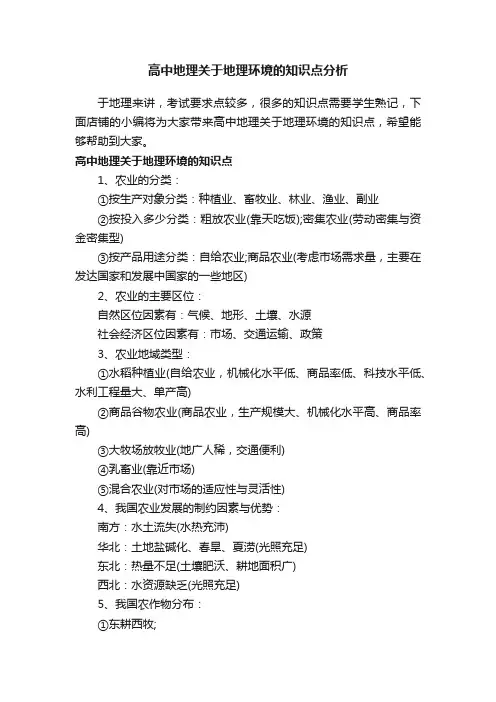 高中地理关于地理环境的知识点分析

于地理来讲，考试要求点较多，很多的知识点需要学生熟记，下面店铺的小编将为大家带来高中地理关于地理环境的知识点，希望能够帮助到大家。

高中地理关于地理环境的知识点

1、农业的分类：

①按生产对象分类：种植业、畜牧业、林业、渔业、副业

②按投入多少分类：粗放农业(靠天吃饭);密集农业(劳动密集与资金密集型)

③按产品用途分类：自给农业;商品农业(考虑市场需求量，主要在发达国家和发展中国家的一些地区)

2、农业的主要区位：

自然区位因素有：气候、地形、土壤、水源

社会经济区位因素有：市场、交通运输、政策

3、农业地域类型：

①水稻种植业(自给农业，机械化水平低、商品率低、科技水平低、水利工程量大、单产高)

②商品谷物农业(商品农业，生产规模大、机械化水平高、商品率高)

③大牧场放牧业(地广人稀，交通便利)

④乳畜业(靠近市场)

⑤混合农业(对市场的适应性与灵活性)

4、我国农业发展的制约因素与优势：

南方：水土流失(水热充沛)

华北：土地盐碱化、春旱、夏涝(光照充足)

东北：热量不足(土壤肥沃、耕地面积广)

西北：水资源缺乏(光照充足)

5、我国农作物分布：

①东耕西牧;